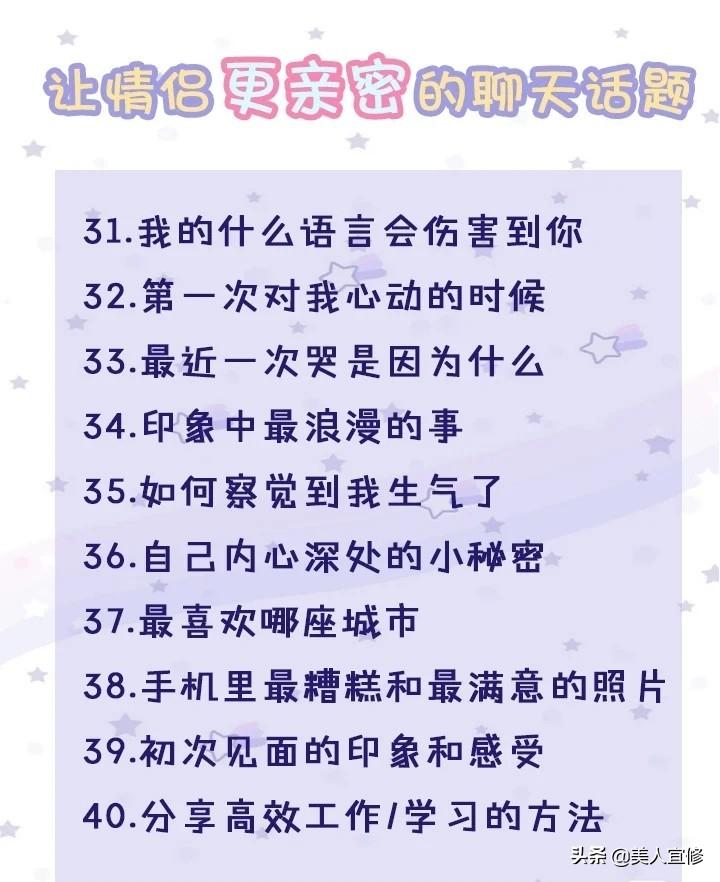 让情侣更亲密的聊天话题

31.我的什么语言会伤害到你
32.第一次对我心动的时候
33.最近一次哭是因为什么
34.印象中最浪漫的事
35.如何察觉到我生气了
36.自己内心深处的小秘密
37.最喜欢哪座城市
38.手机里最糟糕和最满意的照片
39.初次见面的印象和感受
40.分享高效工作/学习的方法

头条 @美人宜修